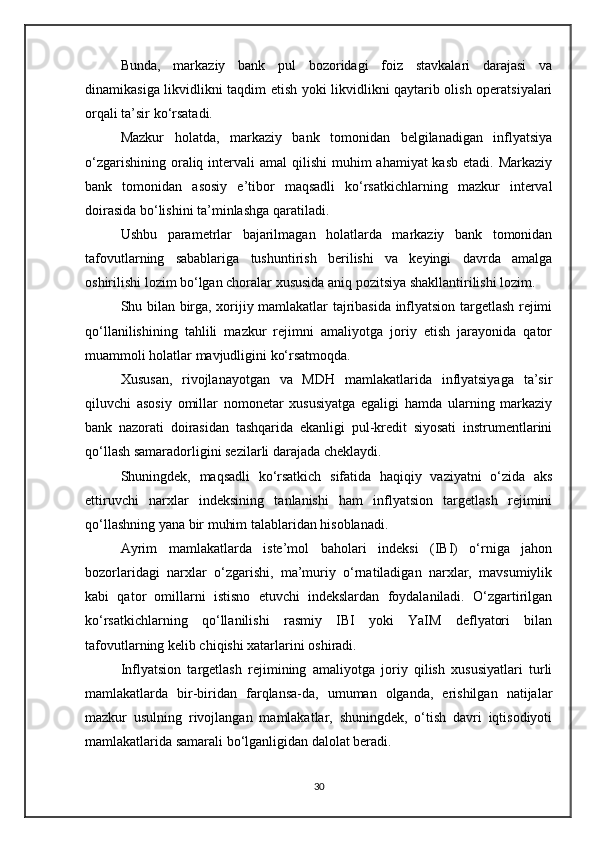 Bunda, markaziy bank pul bozoridagi foiz stavkalari darajasi va dinamikasiga likvidlikni taqdim etish yoki likvidlikni qaytarib olish operatsiyalari orqali ta’sir ko‘rsatadi.

Mazkur holatda, markaziy bank tomonidan belgilanadigan inflyatsiya o‘zgarishining oraliq intervali amal qilishi muhim ahamiyat kasb etadi. Markaziy bank tomonidan asosiy e’tibor maqsadli ko‘rsatkichlarning mazkur interval doirasida bo‘lishini ta’minlashga qaratiladi.

Ushbu parametrlar bajarilmagan holatlarda markaziy bank tomonidan tafovutlarning sabablariga tushuntirish berilishi va keyingi davrda amalga oshirilishi lozim bo‘lgan choralar xususida aniq pozitsiya shakllantirilishi lozim.

Shu bilan birga, xorijiy mamlakatlar tajribasida inflyatsion targetlash rejimi qo‘llanilishining tahlili mazkur rejimni amaliyotga joriy etish jarayonida qator muammoli holatlar mavjudligini ko‘rsatmoqda.

Xususan, rivojlanayotgan va MDH mamlakatlarida inflyatsiyaga ta’sir qiluvchi asosiy omillar nomonetar xususiyatga egaligi hamda ularning markaziy bank nazorati doirasidan tashqarida ekanligi pul-kredit siyosati instrumentlarini qo‘llash samaradorligini sezilarli darajada cheklaydi.

Shuningdek, maqsadli ko‘rsatkich sifatida haqiqiy vaziyatni o‘zida aks ettiruvchi narxlar indeksining tanlanishi ham inflyatsion targetlash rejimini qo‘llashning yana bir muhim talablaridan hisoblanadi.

Ayrim mamlakatlarda iste’mol baholari indeksi (IBI) o‘rniga jahon bozorlaridagi narxlar o‘zgarishi, ma’muriy o‘rnatiladigan narxlar, mavsumiylik kabi qator omillarni istisno etuvchi indekslardan foydalaniladi. O‘zgartirilgan ko‘rsatkichlarning qo‘llanilishi rasmiy IBI yoki YaIM deflyatori bilan tafovutlarning kelib chiqishi xatarlarini oshiradi.

Inflyatsion targetlash rejimining amaliyotga joriy qilish xususiyatlari turli mamlakatlarda bir-biridan farqlansa-da, umuman olganda, erishilgan natijalar mazkur usulning rivojlangan mamlakatlar, shuningdek, o‘tish davri iqtisodiyoti mamlakatlarida samarali bo‘lganligidan dalolat beradi.

30